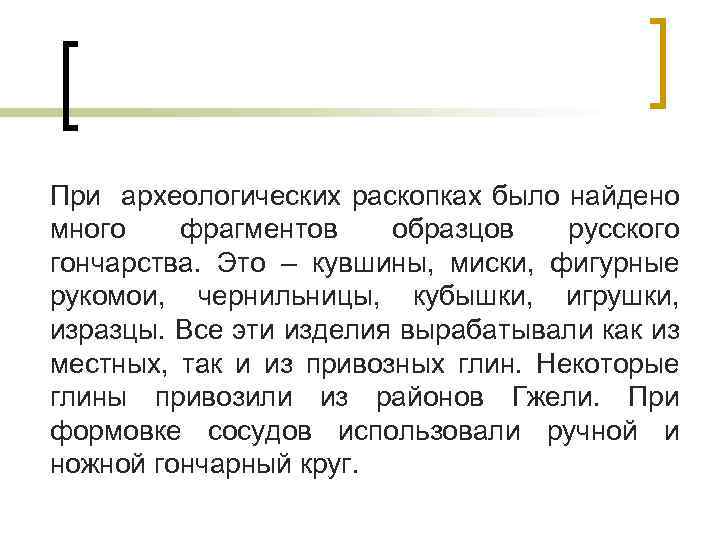 При археологических раскопках было найдено много фрагментов образцов русского гончарства. Это – кувшины, миски, фигурные рукомои, чернильницы, кубышки, игрушки, изразцы. Все эти изделия вырабатывали как из местных, так и из привозных глин. Некоторые глины привозили из районов Гжели. При формовке сосудов использовали ручной и ножной гончарный круг.